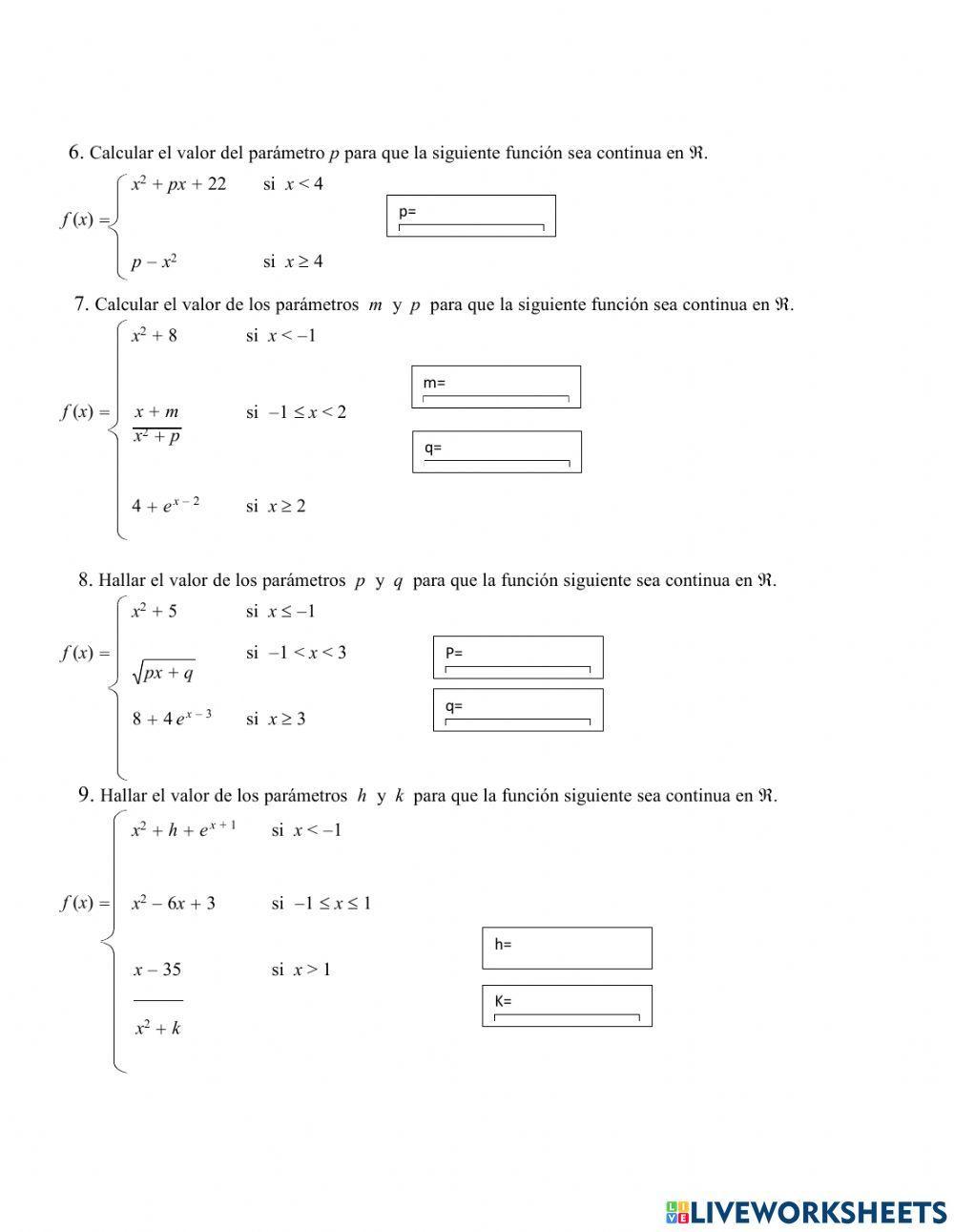 6. Calcular el valor del parámetro $p$ para que la siguiente función sea continua en $\Re$.

$f(x) = \begin{cases} x^2 + px + 22 & \text{si } x < 4 \\ p - x^2 & \text{si } x \geq 4 \end{cases}$

p=

7. Calcular el valor de los parámetros $m$ y $p$ para que la siguiente función sea continua en $\Re$.

$f(x) = \begin{cases} x^2 + 8 & \text{si } x < -1 \\ \frac{x + m}{x^2 + p} & \text{si } -1 \leq x < 2 \\ 4 + e^{x-2} & \text{si } x \geq 2 \end{cases}$

m=

q=

8. Hallar el valor de los parámetros $p$ y $q$ para que la función siguiente sea continua en $\Re$.

$f(x) = \begin{cases} x^2 + 5 & \text{si } x \leq -1 \\ \sqrt{px + q} & \text{si } -1 < x < 3 \\ 8 + 4e^{x-3} & \text{si } x \geq 3 \end{cases}$

P=

q=

9. Hallar el valor de los parámetros $h$ y $k$ para que la función siguiente sea continua en $\Re$.

$f(x) = \begin{cases} x^2 + h + e^{x+1} & \text{si } x < -1 \\ x^2 - 6x + 3 & \text{si } -1 \leq x \leq 1 \\ \frac{x - 35}{x^2 + k} & \text{si } x > 1 \end{cases}$

h=

K=

LIVEWORKSHEETS